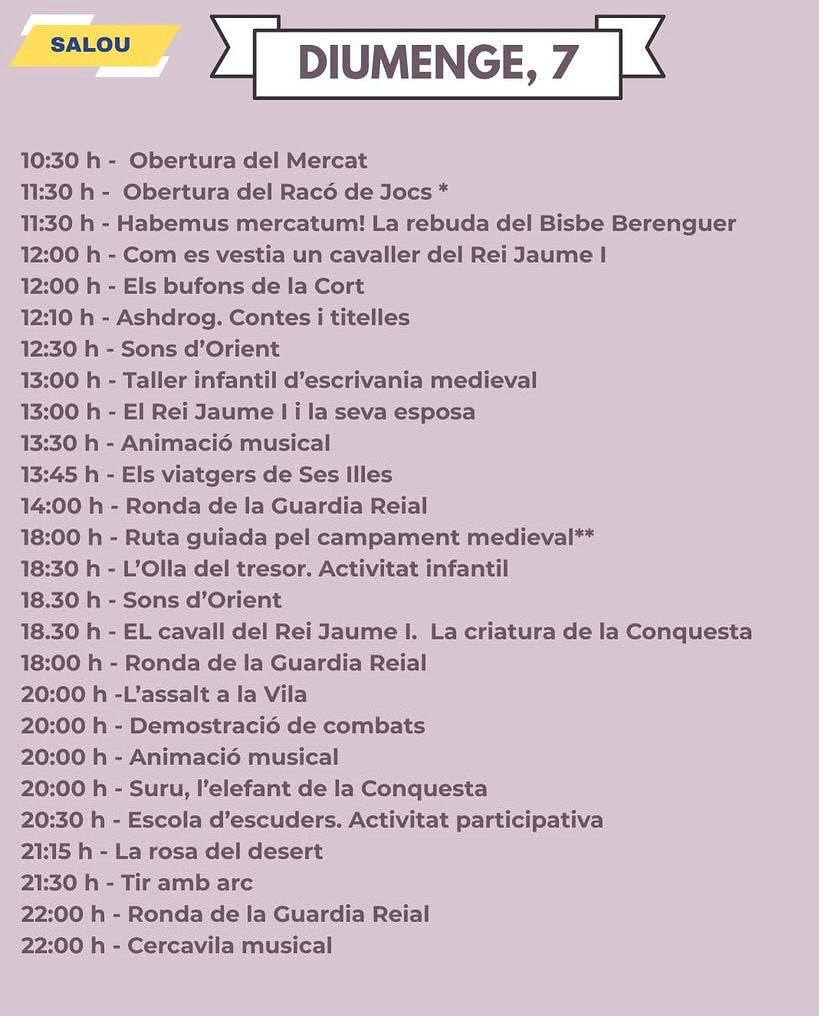 SALOU

DIUMENGE, 7

10:30 h - Obertura del Mercat
11:30 h - Obertura del Racó de Jocs *
11:30 h - Habemus mercatum! La rebuda del Bisbe Berenguer
12:00 h - Com es vestia un cavaller del Rei Jaume I
12:00 h - Els bufons de la Cort
12:10 h - Ashdrog. Contes i titelles
12:30 h - Sons d'Orient
13:00 h - Taller infantil d'escrivania medieval
13:00 h - El Rei Jaume I i la seva esposa
13:30 h - Animació musical
13:45 h - Els viatgers de Ses Illes
14:00 h - Ronda de la Guardia Reial
18:00 h - Ruta guiada pel campament medieval**
18:30 h - L'Olla del tresor. Activitat infantil
18.30 h - Sons d'Orient
18.30 h - EL cavall del Rei Jaume I. La criatura de la Conquesta
18:00 h - Ronda de la Guardia Reial
20:00 h -L'assalt a la Vila
20:00 h - Demostració de combats
20:00 h - Animació musical
20:00 h - Suru, l'elefant de la Conquesta
20:30 h - Escola d'escuders. Activitat participativa
21:15 h - La rosa del desert
21:30 h - Tir amb arc
22:00 h - Ronda de la Guardia Reial
22:00 h - Cercavila musical